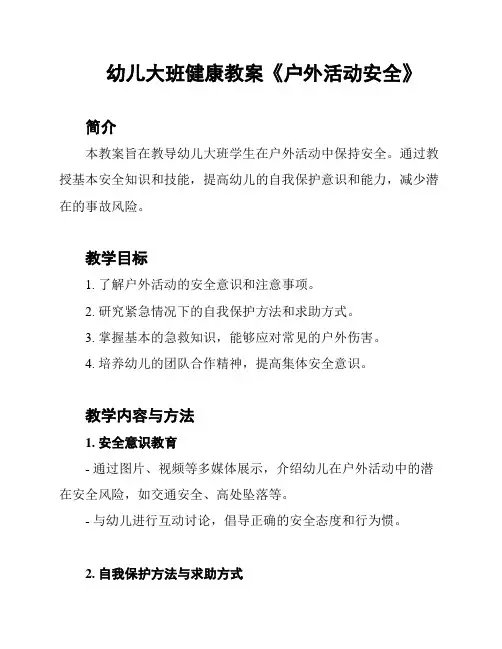 幼儿大班健康教案《户外活动安全》

简介

本教案旨在教导幼儿大班学生在户外活动中保持安全。通过教授基本安全知识和技能，提高幼儿的自我保护意识和能力，减少潜在的事故风险。

教学目标

1. 了解户外活动的安全意识和注意事项。

2. 研究紧急情况下的自我保护方法和求助方式。

3. 掌握基本的急救知识，能够应对常见的户外伤害。

4. 培养幼儿的团队合作精神，提高集体安全意识。

教学内容与方法

1. 安全意识教育

- 通过图片、视频等多媒体展示，介绍幼儿在户外活动中的潜在安全风险，如交通安全、高处坠落等。

- 与幼儿进行互动讨论，倡导正确的安全态度和行为惯。

2. 自我保护方法与求助方式